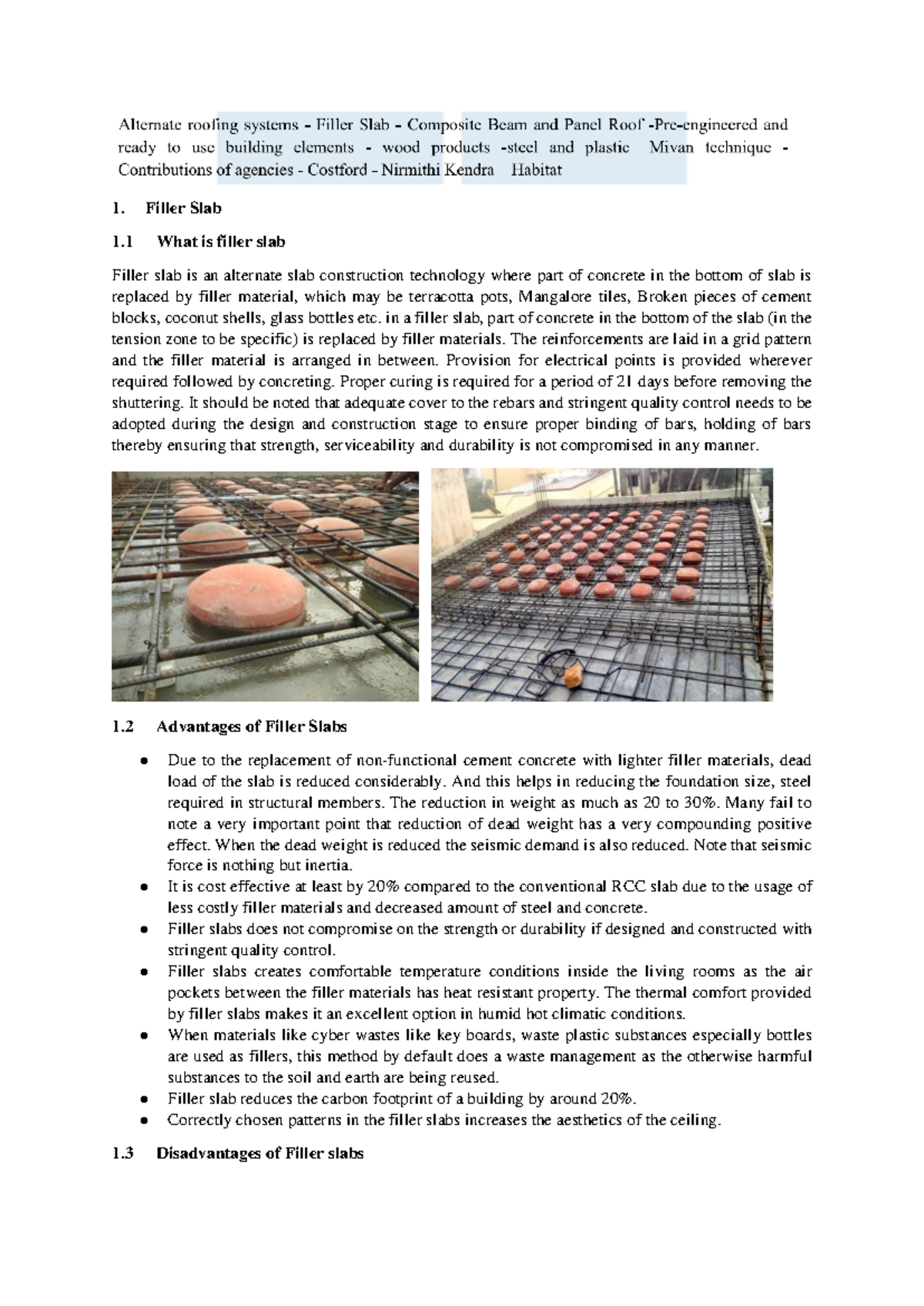 Alternate roofing systems - Filler Slab - Composite Beam and Panel Roof -Pre-engineered and ready to use building elements - wood products -steel and plastic Mivan technique - Contributions of agencies - Costford - Nirmithi Kendra Habitat

1. Filler Slab

1.1 What is filler slab

Filler slab is an alternate slab construction technology where part of concrete in the bottom of slab is replaced by filler material, which may be terracotta pots, Mangalore tiles, Broken pieces of cement blocks, coconut shells, glass bottles etc. in a filler slab, part of concrete in the bottom of the slab (in the tension zone to be specific) is replaced by filler materials. The reinforcements are laid in a grid pattern and the filler material is arranged in between. Provision for electrical points is provided wherever required followed by concreting. Proper curing is required for a period of 21 days before removing the shuttering. It should be noted that adequate cover to the rebars and stringent quality control needs to be adopted during the design and construction stage to ensure proper binding of bars, holding of bars thereby ensuring that strength, serviceability and durability is not compromised in any manner.

1.2 Advantages of Filler Slabs

• Due to the replacement of non-functional cement concrete with lighter filler materials, dead load of the slab is reduced considerably. And this helps in reducing the foundation size, steel required in structural members. The reduction in weight as much as 20 to 30%. Many fail to note a very important point that reduction of dead weight has a very compounding positive effect. When the dead weight is reduced the seismic demand is also reduced. Note that seismic force is nothing but inertia.
• It is cost effective at least by 20% compared to the conventional RCC slab due to the usage of less costly filler materials and decreased amount of steel and concrete.
• Filler slabs does not compromise on the strength or durability if designed and constructed with stringent quality control.
• Filler slabs creates comfortable temperature conditions inside the living rooms as the air pockets between the filler materials has heat resistant property. The thermal comfort provided by filler slabs makes it an excellent option in humid hot climatic conditions.
• When materials like cyber wastes like key boards, waste plastic substances especially bottles are used as fillers, this method by default does a waste management as the otherwise harmful substances to the soil and earth are being reused.
• Filler slab reduces the carbon footprint of a building by around 20%.
• Correctly chosen patterns in the filler slabs increases the aesthetics of the ceiling.

1.3 Disadvantages of Filler slabs